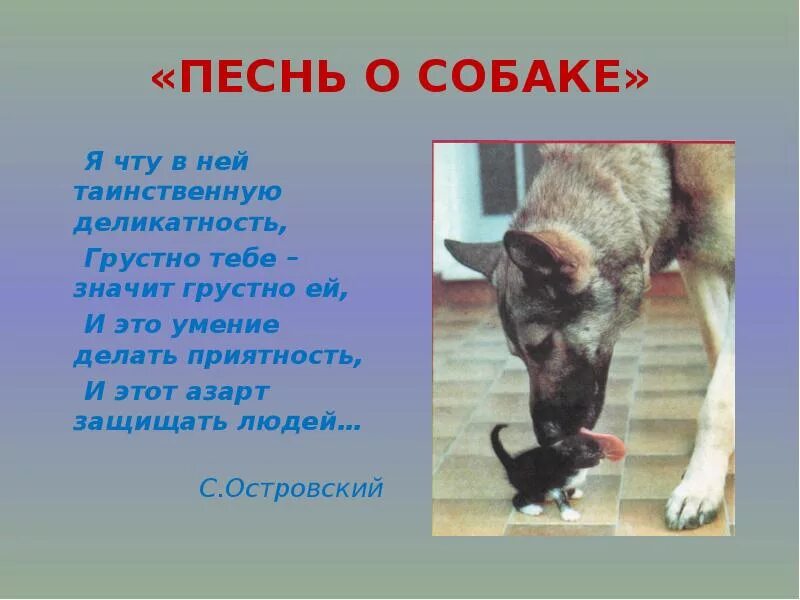 «ПЕСНЬ О СОБАКЕ»

Я чту в ней таинственную деликатность,
Грустно тебе – значит грустно ей,
И это умение делать приятность,
И этот азарт защищать людей...

С.Островский